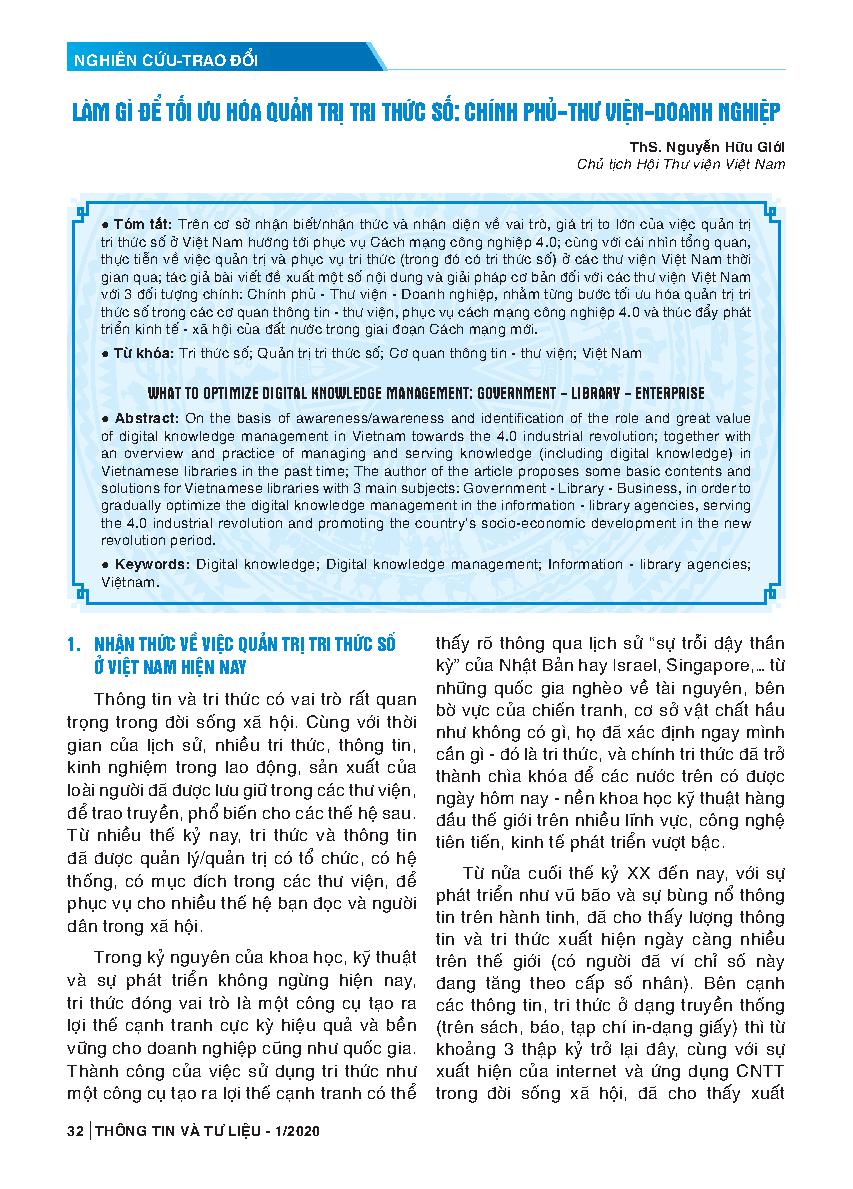 NGHIÊN CỨU-TRAO ĐỔI

LÀM GÌ ĐỂ TỐI ƯU HÓA QUẢN TRỊ TRI THỨC SỐ: CHÍNH PHỦ-THƯ VIỆN-DOANH NGHIỆP

ThS. Nguyễn Hữu Giới
Chủ tịch Hội Thư viện Việt Nam

● Tóm tắt: Trên cơ sở nhận biết/nhận thức và nhận diện về vai trò, giá trị to lớn của việc quản trị tri thức số ở Việt Nam hướng tới phục vụ Cách mạng công nghiệp 4.0; cùng với cái nhìn tổng quan, thực tiễn về việc quản trị và phục vụ tri thức (trong đó có tri thức số) ở các thư viện Việt Nam thời gian qua; tác giả bài viết đề xuất một số nội dung và giải pháp cơ bản đối với các thư viện Việt Nam với 3 đối tượng chính: Chính phủ - Thư viện - Doanh nghiệp, nhằm từng bước tối ưu hóa quản trị tri thức số trong các cơ quan thông tin - thư viện, phục vụ cách mạng công nghiệp 4.0 và thúc đẩy phát triển kinh tế - xã hội của đất nước trong giai đoạn Cách mạng mới.

● Từ khóa: Tri thức số; Quản trị tri thức số; Cơ quan thông tin - thư viện; Việt Nam

WHAT TO OPTIMIZE DIGITAL KNOWLEDGE MANAGEMENT: GOVERNMENT - LIBRARY - ENTERPRISE

● Abstract: On the basis of awareness/awareness and identification of the role and great value of digital knowledge management in Vietnam towards the 4.0 industrial revolution; together with an overview and practice of managing and serving knowledge (including digital knowledge) in Vietnamese libraries in the past time; The author of the article proposes some basic contents and solutions for Vietnamese libraries with 3 main subjects: Government - Library - Business, in order to gradually optimize the digital knowledge management in the information - library agencies, serving the 4.0 industrial revolution and promoting the country's socio-economic development in the new revolution period.

● Keywords: Digital knowledge; Digital knowledge management; Information - library agencies; Vietnam.

1. NHẬN THỨC VỀ VIỆC QUẢN TRỊ TRI THỨC SỐ Ở VIỆT NAM HIỆN NAY

Thông tin và tri thức có vai trò rất quan trọng trong đời sống xã hội. Cùng với thời gian của lịch sử, nhiều tri thức, thông tin, kinh nghiệm trong lao động, sản xuất của loài người đã được lưu giữ trong các thư viện, để trao truyền, phổ biến cho các thế hệ sau. Từ nhiều thế kỷ nay, tri thức và thông tin đã được quản lý/quản trị có tổ chức, có hệ thống, có mục đích trong các thư viện, để phục vụ cho nhiều thế hệ bạn đọc và người dân trong xã hội.

Trong kỷ nguyên của khoa học, kỹ thuật và sự phát triển không ngừng hiện nay, tri thức đóng vai trò là một công cụ tạo ra lợi thế cạnh tranh cực kỳ hiệu quả và bền vững cho doanh nghiệp cũng như quốc gia. Thành công của việc sử dụng tri thức như một công cụ tạo ra lợi thế cạnh tranh có thể thấy rõ thông qua lịch sử "sự trỗi dậy thần kỳ" của Nhật Bản hay Israel, Singapore,... từ những quốc gia nghèo về tài nguyên, bên bờ vực của chiến tranh, cơ sở vật chất hầu như không có gì, họ đã xác định ngay mình cần gì - đó là tri thức, và chính tri thức đã trở thành chìa khóa để các nước trên có được ngày hôm nay - nền khoa học kỹ thuật hàng đầu thế giới trên nhiều lĩnh vực, công nghệ tiên tiến, kinh tế phát triển vượt bậc.

Từ nửa cuối thế kỷ XX đến nay, với sự phát triển như vũ bão và sự bùng nổ thông tin trên hành tinh, đã cho thấy lượng thông tin và tri thức xuất hiện ngày càng nhiều trên thế giới (có người đã ví chỉ số này đang tăng theo cấp số nhân). Bên cạnh các thông tin, tri thức ở dạng truyền thống (trên sách, báo, tạp chí in-dạng giấy) thì từ khoảng 3 thập kỷ trở lại đây, cùng với sự xuất hiện của internet và ứng dụng CNTT trong đời sống xã hội, đã cho thấy xuất

32 | THÔNG TIN VÀ TƯ LIỆU - 1/2020